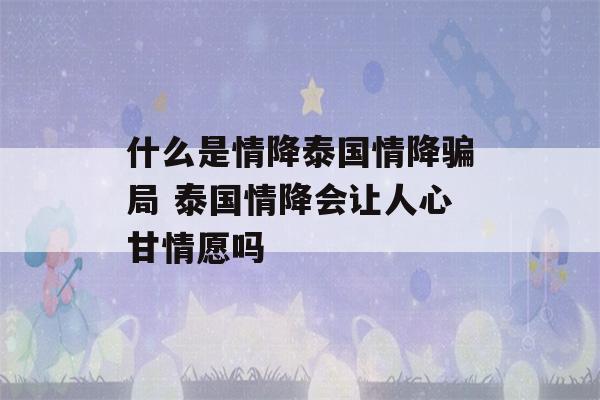 什么是情降泰国情降骗局 泰国情降会让人心甘情愿吗